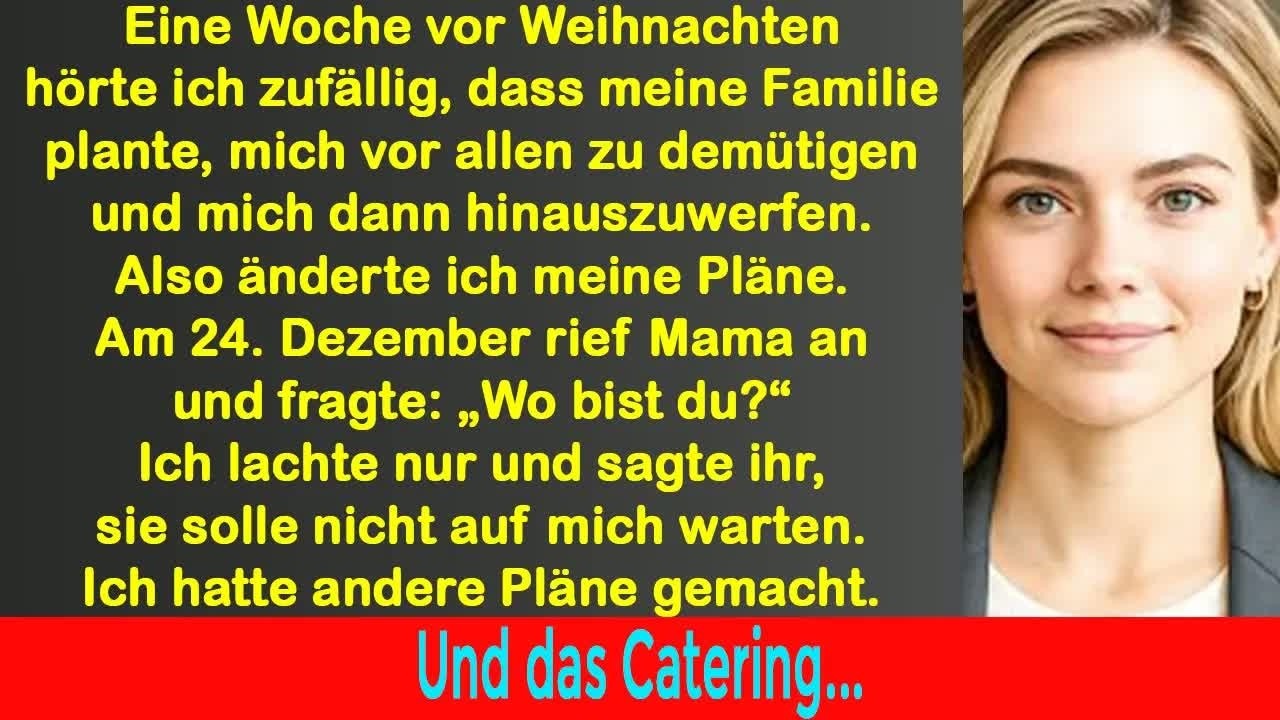 Eine Woche vor Weihnachten hörte ich zufällig, dass meine Familie plante, mich vor allen zu demütigen und mich dann hinauszuwerfen. Also änderte ich meine Pläne. Am 24. Dezember rief Mama an und fragte: „Wo bist du?“ Ich lachte nur und sagte ihr, sie solle nicht auf mich warten. Ich hatte andere Pläne gemacht.

Und das Catering...